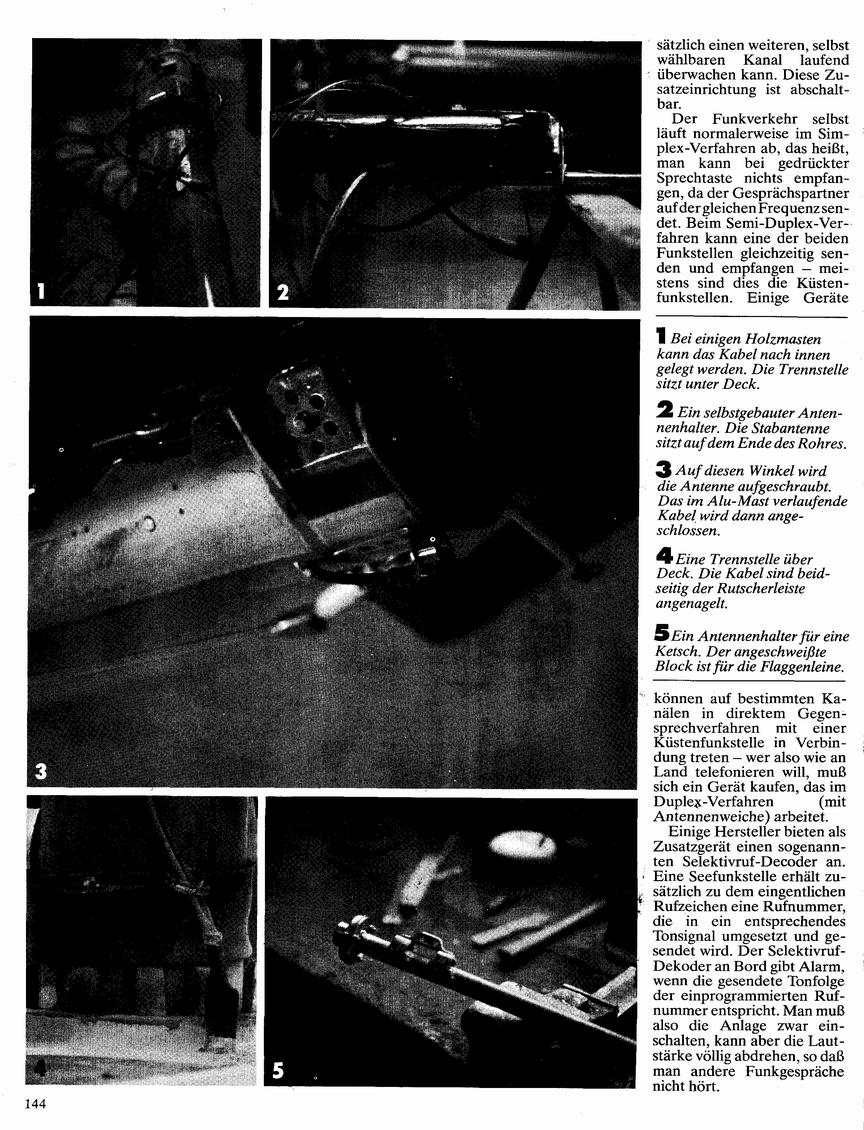 1

2

3

4

5

sätzlich einen weiteren, selbst wählbaren Kanal laufend überwachen kann. Diese Zusatzeinrichtung ist abschaltbar.

Der Funkverkehr selbst läuft normalerweise im Simplex-Verfahren ab, das heißt, man kann bei gedrückter Sprechtaste nichts empfangen, da der Gesprächspartner auf der gleichen Frequenz sendet. Beim Semi-Duplex-Verfahren kann eine der beiden Funkstellen gleichzeitig senden und empfangen – meistens sind dies die Küstenfunkstellen. Einige Geräte

1 Bei einigen Holzmasten kann das Kabel nach innen gelegt werden. Die Trennstelle sitzt unter Deck.

2 Ein selbstgebauter Antennenhalter. Die Stabantenne sitzt auf dem Ende des Rohres.

3 Auf diesen Winkel wird die Antenne aufgeschraubt. Das im Alu-Mast verlaufende Kabel wird dann angeschlossen.

4 Eine Trennstelle über Deck. Die Kabel sind beidseitig der Rutscherleiste angenagelt.

5 Ein Antennenhalter für eine Ketsch. Der angeschweißte Block ist für die Flaggenleine.

können auf bestimmten Kanälen in direktem Gegensprechverfahren mit einer Küstenfunkstelle in Verbindung treten – wer also wie an Land telefonieren will, muß sich ein Gerät kaufen, das im Duplex-Verfahren (mit Antennenweiche) arbeitet.

Einige Hersteller bieten als Zusatzgerät einen sogenannten Selektivruf-Decoder an. Eine Seefunkstelle erhält zusätzlich zu dem eingentlichen Rufzeichen eine Rufnummer, die in ein entsprechendes Tonsignal umgesetzt und gesendet wird. Der Selektivruf-Dekoder an Bord gibt Alarm, wenn die gesendete Tonfolge der einprogrammierten Rufnummer entspricht. Man muß also die Anlage zwar einschalten, kann aber die Lautstärke völlig abdrehen, so daß man andere Funkgespräche nicht hört.

144